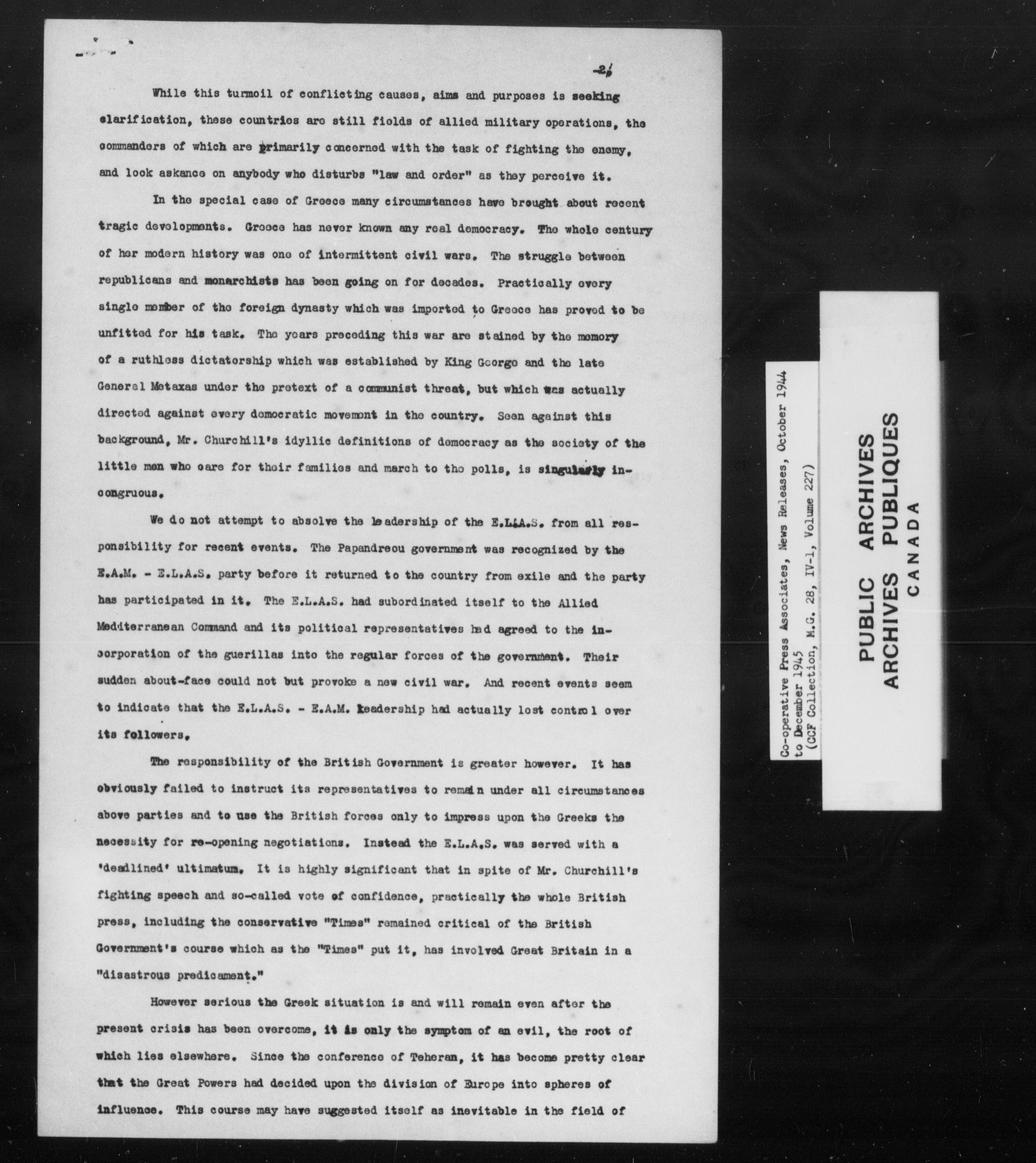 -2-

While this turmoil of conflicting causes, aims and purposes is seeking clarification, these countries are still fields of allied military operations, the commanders of which are primarily concerned with the task of fighting the enemy, and look askance on anybody who disturbs "law and order" as they perceive it.

In the special case of Greece many circumstances have brought about recent tragic developments. Greece has never known any real democracy. The whole century of her modern history was one of intermittent civil wars. The struggle between republicans and monarchists has been going on for decades. Practically every single member of the foreign dynasty which was imported to Greece has proved to be unfitted for his task. The years preceding this war are stained by the memory of a ruthless dictatorship which was established by King George and the late General Metaxas under the pretext of a communist threat, but which was actually directed against every democratic movement in the country. Seen against this background, Mr. Churchill's idyllic definitions of democracy as the society of the little men who care for their families and march to the polls, is singularly incongruous.

We do not attempt to absolve the leadership of the E.L.A.S. from all responsibility for recent events. The Papandreou government was recognized by the E.A.M. - E.L.A.S. party before it returned to the country from exile and the party has participated in it. The E.L.A.S. had subordinated itself to the Allied Mediterranean Command and its political representatives had agreed to the incorporation of the guerillas into the regular forces of the government. Their sudden about-face could not but provoke a new civil war. And recent events seem to indicate that the E.L.A.S. - E.A.M. leadership had actually lost control over its followers.

The responsibility of the British Government is greater however. It has obviously failed to instruct its representatives to remain under all circumstances above parties and to use the British forces only to impress upon the Greeks the necessity for re-opening negotiations. Instead the E.L.A.S. was served with a 'deadlined' ultimatum. It is highly significant that in spite of Mr. Churchill's fighting speech and so-called vote of confidence, practically the whole British press, including the conservative "Times" remained critical of the British Government's course which as the "Times" put it, has involved Great Britain in a "disastrous predicament."

However serious the Greek situation is and will remain even after the present crisis has been overcome, it is only the symptom of an evil, the root of which lies elsewhere. Since the conference of Teheran, it has become pretty clear that the Great Powers had decided upon the division of Europe into spheres of influence. This course may have suggested itself as inevitable in the field of

Co-operative Press Associates, News Releases, October 1944 to December 1945 (CCF Collection, M.G. 28, IV-1, Volume 227)

PUBLIC ARCHIVES
ARCHIVES PUBLIQUES
CANADA